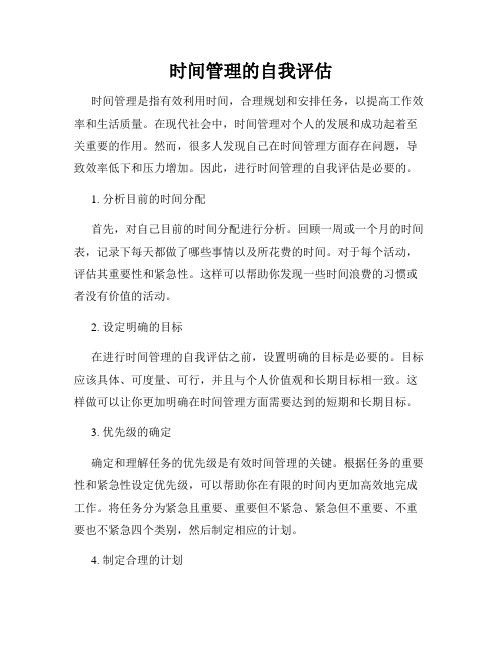 时间管理的自我评估

时间管理是指有效利用时间，合理规划和安排任务，以提高工作效率和生活质量。在现代社会中，时间管理对个人的发展和成功起着至关重要的作用。然而，很多人发现自己在时间管理方面存在问题，导致效率低下和压力增加。因此，进行时间管理的自我评估是必要的。

1. 分析目前的时间分配

首先，对自己目前的时间分配进行分析。回顾一周或一个月的时间表，记录下每天都做了哪些事情以及所花费的时间。对于每个活动，评估其重要性和紧急性。这样可以帮助你发现一些时间浪费的习惯或者没有价值的活动。

2. 设定明确的目标

在进行时间管理的自我评估之前，设置明确的目标是必要的。目标应该具体、可度量、可行，并且与个人价值观和长期目标相一致。这样做可以让你更加明确在时间管理方面需要达到的短期和长期目标。

3. 优先级的确定

确定和理解任务的优先级是有效时间管理的关键。根据任务的重要性和紧急性设定优先级，可以帮助你在有限的时间内更加高效地完成工作。将任务分为紧急且重要、重要但不紧急、紧急但不重要、不重要也不紧急四个类别，然后制定相应的计划。

4. 制定合理的计划